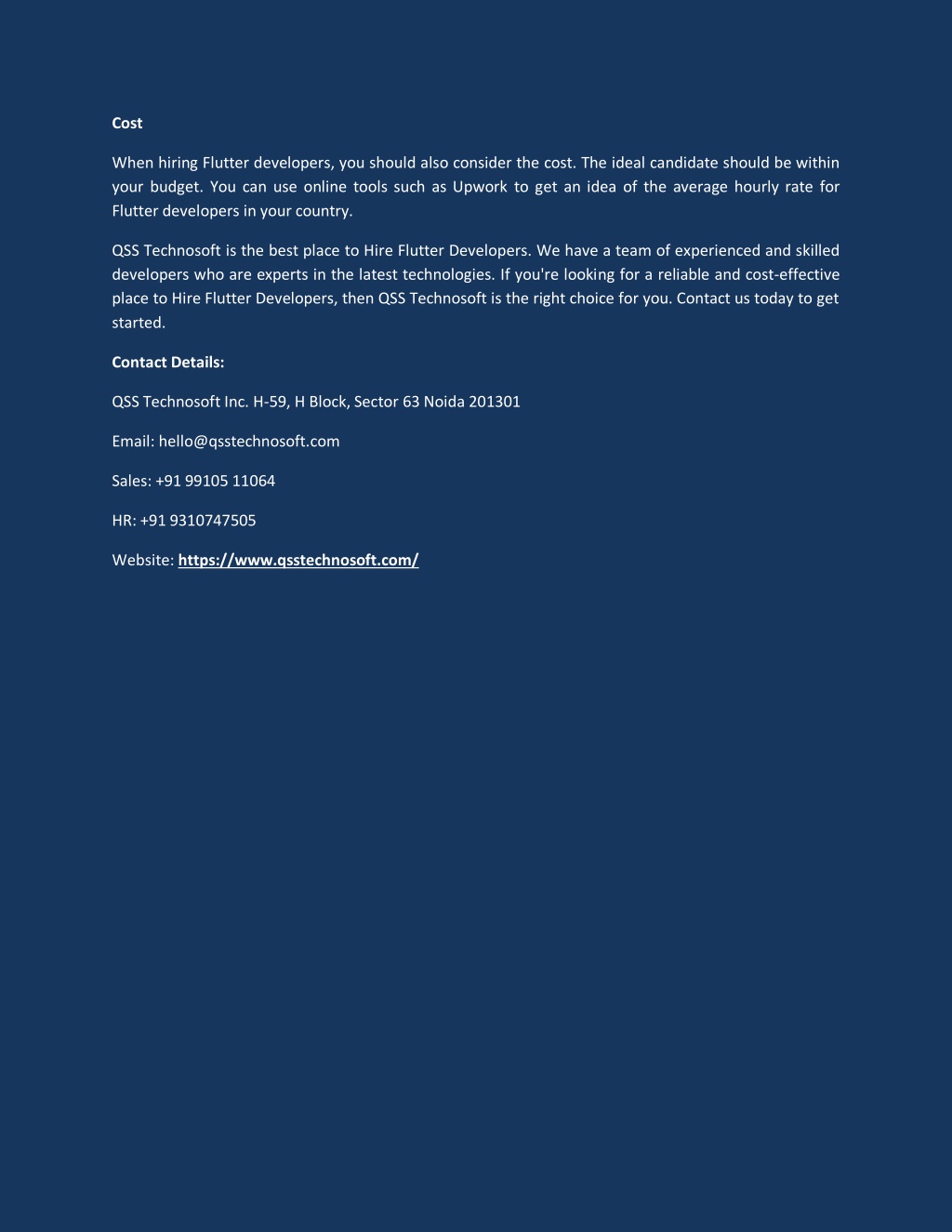 Cost

When hiring Flutter developers, you should also consider the cost. The ideal candidate should be within your budget. You can use online tools such as Upwork to get an idea of the average hourly rate for Flutter developers in your country.

QSS Technosoft is the best place to Hire Flutter Developers. We have a team of experienced and skilled developers who are experts in the latest technologies. If you're looking for a reliable and cost-effective place to Hire Flutter Developers, then QSS Technosoft is the right choice for you. Contact us today to get started.

Contact Details:

QSS Technosoft Inc. H-59, H Block, Sector 63 Noida 201301

Email: hello@qsstechnosoft.com

Sales: +91 99105 11064

HR: +91 9310747505

Website: https://www.qsstechnosoft.com/